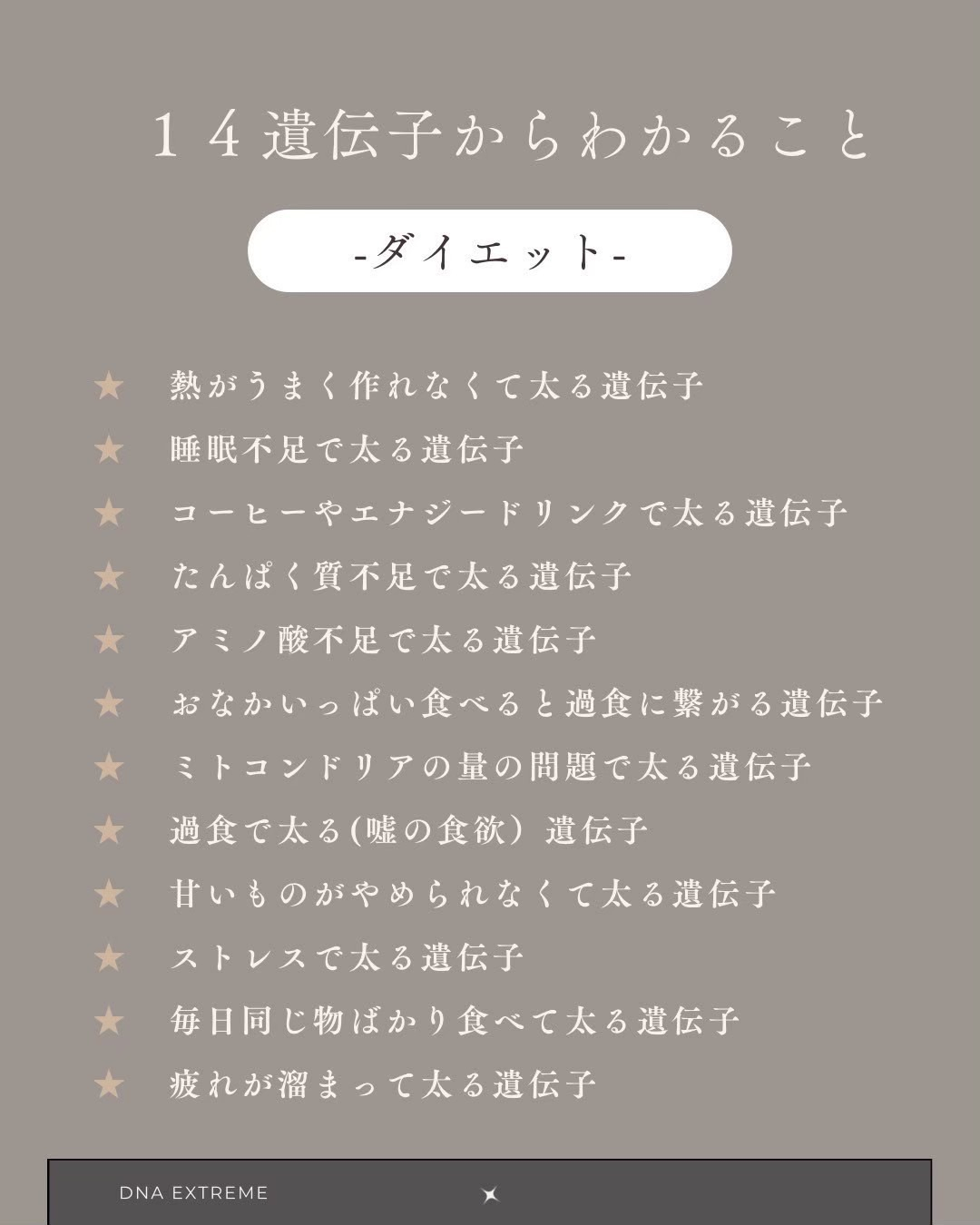 １４遺伝子からわかること

-ダイエット-

★ 熱がうまく作れなくて太る遺伝子
★ 睡眠不足で太る遺伝子
★ コーヒーやエナジードリンクで太る遺伝子
★ たんぱく質不足で太る遺伝子
★ アミノ酸不足で太る遺伝子
★ おなかいっぱい食べると過食に繋がる遺伝子
★ ミトコンドリアの量の問題で太る遺伝子
★ 過食で太る(嘘の食欲）遺伝子
★ 甘いものがやめられなくて太る遺伝子
★ ストレスで太る遺伝子
★ 毎日同じ物ばかり食べて太る遺伝子
★ 疲れが溜まって太る遺伝子

DNA EXTREME